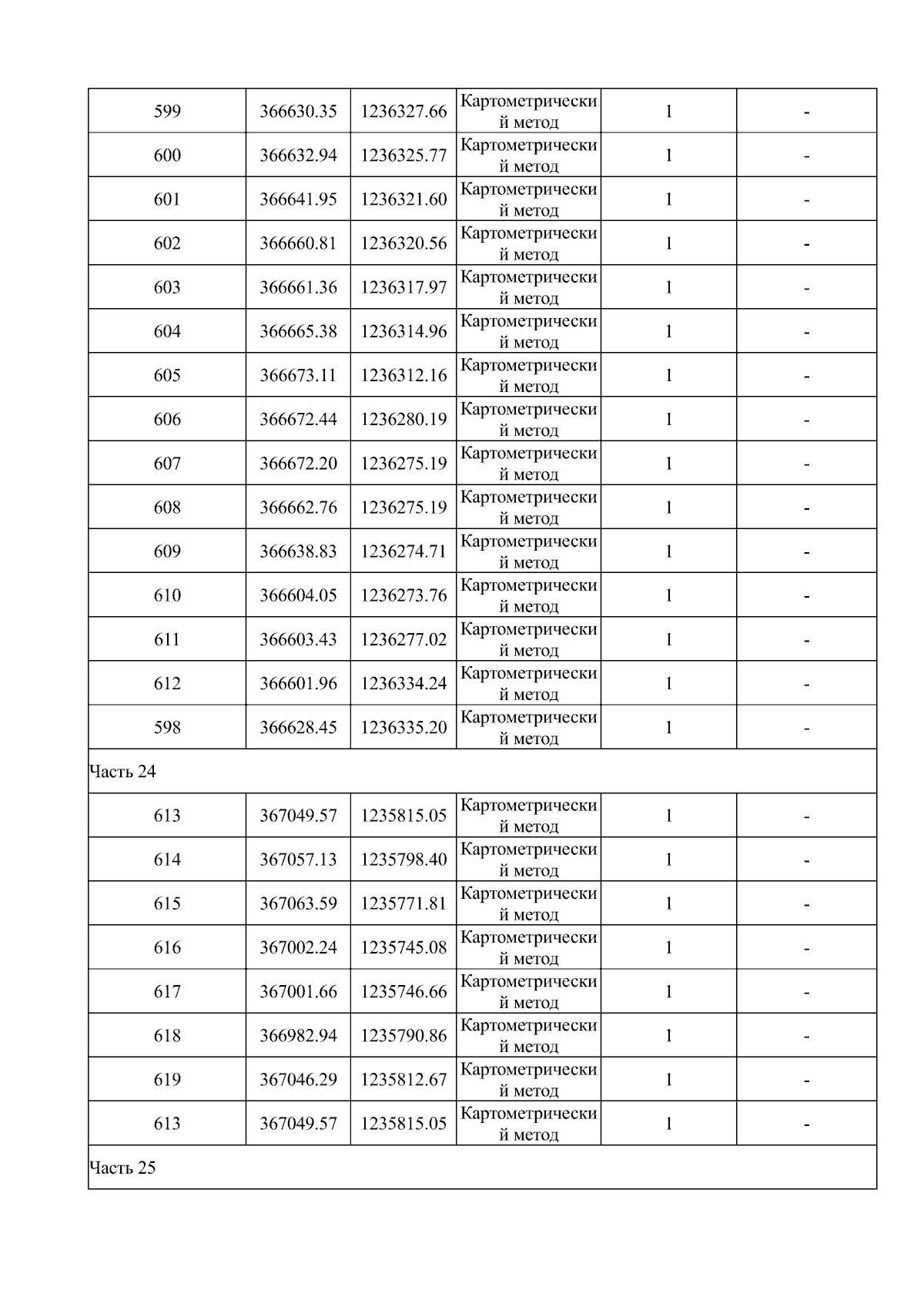 | 599 | 366630.35 | 1236327.66 | Картометрический метод | 1 | - |
|---|---|---|---|---|---|
| 600 | 366632.94 | 1236325.77 | Картометрический метод | 1 | - |
| 601 | 366641.95 | 1236321.60 | Картометрический метод | 1 | - |
| 602 | 366660.81 | 1236320.56 | Картометрический метод | 1 | - |
| 603 | 366661.36 | 1236317.97 | Картометрический метод | 1 | - |
| 604 | 366665.38 | 1236314.96 | Картометрический метод | 1 | - |
| 605 | 366673.11 | 1236312.16 | Картометрический метод | 1 | - |
| 606 | 366672.44 | 1236280.19 | Картометрический метод | 1 | - |
| 607 | 366672.20 | 1236275.19 | Картометрический метод | 1 | - |
| 608 | 366662.76 | 1236275.19 | Картометрический метод | 1 | - |
| 609 | 366638.83 | 1236274.71 | Картометрический метод | 1 | - |
| 610 | 366604.05 | 1236273.76 | Картометрический метод | 1 | - |
| 611 | 366603.43 | 1236277.02 | Картометрический метод | 1 | - |
| 612 | 366601.96 | 1236334.24 | Картометрический метод | 1 | - |
| 598 | 366628.45 | 1236335.20 | Картометрический метод | 1 | - |
| Часть 24 | | | | | |
| 613 | 367049.57 | 1235815.05 | Картометрический метод | 1 | - |
| 614 | 367057.13 | 1235798.40 | Картометрический метод | 1 | - |
| 615 | 367063.59 | 1235771.81 | Картометрический метод | 1 | - |
| 616 | 367002.24 | 1235745.08 | Картометрический метод | 1 | - |
| 617 | 367001.66 | 1235746.66 | Картометрический метод | 1 | - |
| 618 | 366982.94 | 1235790.86 | Картометрический метод | 1 | - |
| 619 | 367046.29 | 1235812.67 | Картометрический метод | 1 | - |
| 613 | 367049.57 | 1235815.05 | Картометрический метод | 1 | - |
| Часть 25 | | | | | |